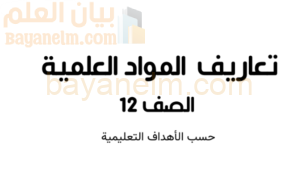 بيان العلم
Bayanelm.com

تعاريف المواد العلمية
bayanelm.com
الصف 12

حسب الأهداف التعليمية